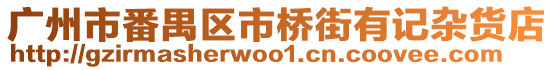 广州市番禺区市桥街有记杂货店
http://gzirmasherwoo1.cn.coovee.com